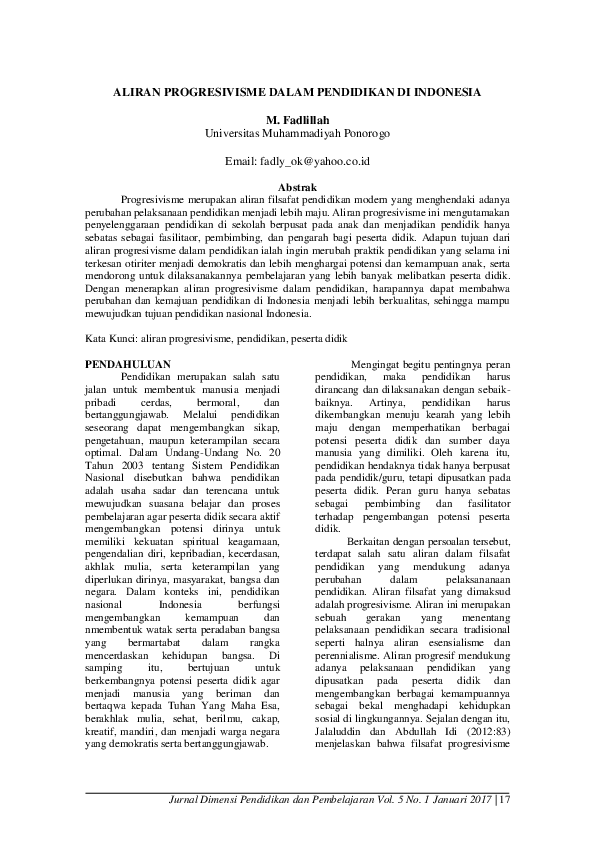 ALIRAN PROGRESIVISME DALAM PENDIDIKAN DI INDONESIA

M. Fadlillah
Universitas Muhammadiyah Ponorogo

Email: fadly_ok@yahoo.co.id

Abstrak

Progresivisme merupakan aliran filsafat pendidikan modern yang menghendaki adanya perubahan pelaksanaan pendidikan menjadi lebih maju. Aliran progresivisme ini mengutamakan penyelenggaraan pendidikan di sekolah berpusat pada anak dan menjadikan pendidik hanya sebatas sebagai fasilitaor, pembimbing, dan pengarah bagi peserta didik. Adapun tujuan dari aliran progresivisme dalam pendidikan ialah ingin merubah praktik pendidikan yang selama ini terkesan otiriter menjadi demokratis dan lebih menghargai potensi dan kemampuan anak, serta mendorong untuk dilaksanakannya pembelajaran yang lebih banyak melibatkan peserta didik. Dengan menerapkan aliran progresivisme dalam pendidikan, harapannya dapat membahwa perubahan dan kemajuan pendidikan di Indonesia menjadi lebih berkualitas, sehingga mampu mewujudkan tujuan pendidikan nasional Indonesia.

Kata Kunci: aliran progresivisme, pendidikan, peserta didik

PENDAHULUAN

Pendidikan merupakan salah satu jalan untuk membentuk manusia menjadi pribadi cerdas, bermoral, dan bertanggungjawab. Melalui pendidikan seseorang dapat mengembangkan sikap, pengetahuan, maupun keterampilan secara optimal. Dalam Undang-Undang No. 20 Tahun 2003 tentang Sistem Pendidikan Nasional disebutkan bahwa pendidikan adalah usaha sadar dan terencana untuk mewujudkan suasana belajar dan proses pembelajaran agar peserta didik secara aktif mengembangkan potensi dirinya untuk memiliki kekuatan spiritual keagamaan, pengendalian diri, kepribadian, kecerdasan, akhlak mulia, serta keterampilan yang diperlukan dirinya, masyarakat, bangsa dan negara. Dalam konteks ini, pendidikan nasional Indonesia berfungsi mengembangkan kemampuan dan nmembentuk watak serta peradaban bangsa yang bermartabat dalam rangka mencerdaskan kehidupan bangsa. Di samping itu, bertujuan untuk berkembangnya potensi peserta didik agar menjadi manusia yang beriman dan bertaqwa kepada Tuhan Yang Maha Esa, berakhlak mulia, sehat, berilmu, cakap, kreatif, mandiri, dan menjadi warga negara yang demokratis serta bertanggungjawab.

Mengingat begitu pentingnya peran pendidikan, maka pendidikan harus dirancang dan dilaksanakan dengan sebaik-baiknya. Artinya, pendidikan harus dikembangkan menuju kearah yang lebih maju dengan memperhatikan berbagai potensi peserta didik dan sumber daya manusia yang dimiliki. Oleh karena itu, pendidikan hendaknya tidak hanya berpusat pada pendidik/guru, tetapi dipusatkan pada peserta didik. Peran guru hanya sebatas sebagai pembimbing dan fasilitator terhadap pengembangan potensi peserta didik.

Berkaitan dengan persoalan tersebut, terdapat salah satu aliran dalam filsafat pendidikan yang mendukung adanya perubahan dalam pelaksananaan pendidikan. Aliran filsafat yang dimaksud adalah progresivisme. Aliran ini merupakan sebuah gerakan yang menentang pelaksanaan pendidikan secara tradisional seperti halnya aliran esensialisme dan perennialisme. Aliran progresif mendukung adanya pelaksanaan pendidikan yang dipusatkan pada peserta didik dan mengembangkan berbagai kemampuannya sebagai bekal menghadapi kehidupkan sosial di lingkungannya. Sejalan dengan itu, Jalaluddin dan Abdullah Idi (2012:83) menjelaskan bahwa filsafat progresivisme

Jurnal Dimensi Pendidikan dan Pembelajaran Vol. 5 No. 1 Januari 2017 | 17